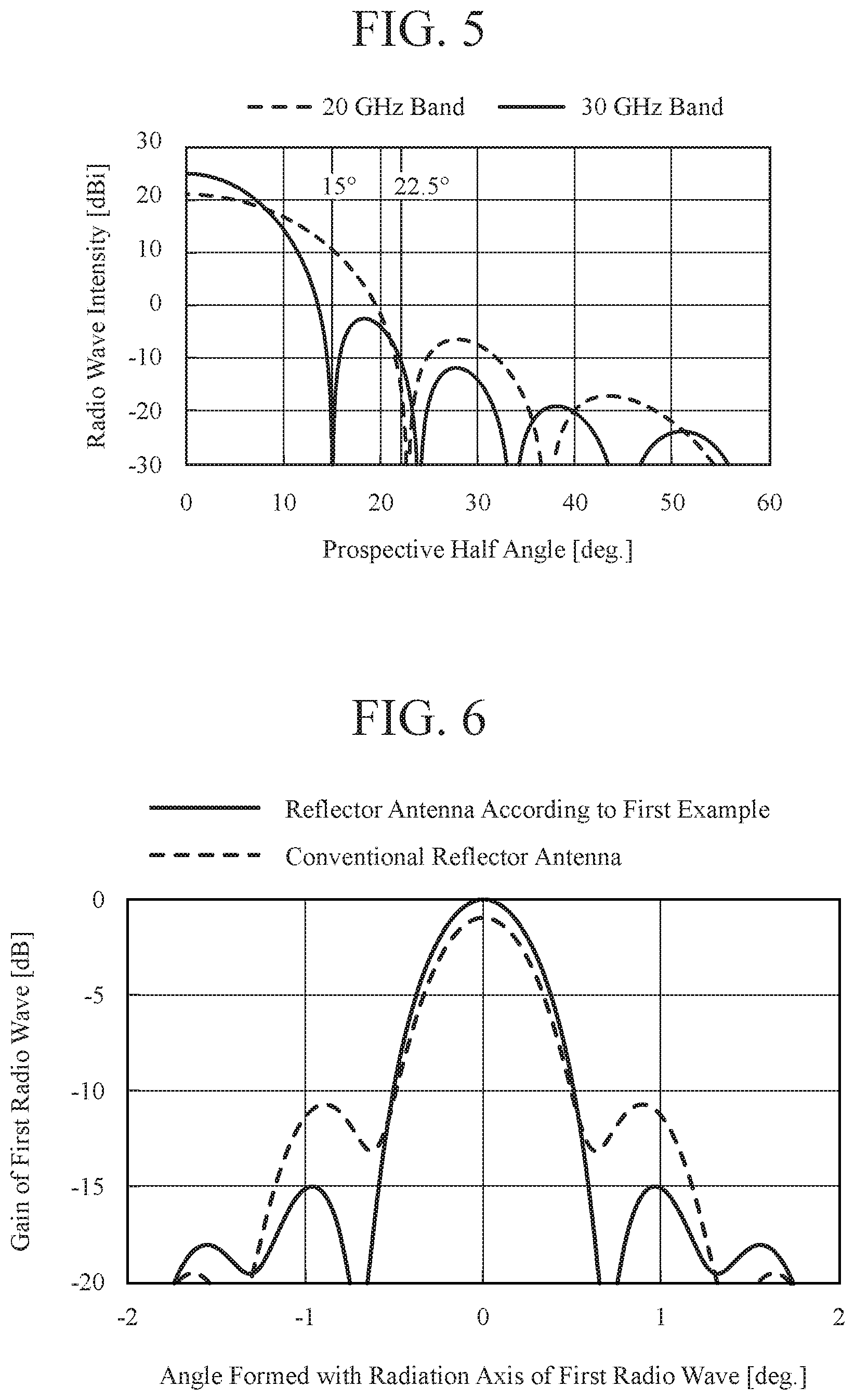 FIG. 5

20 GHz Band
30 GHz Band

Radio Wave Intensity [dBi]

30
20
10
0
-10
-20
-30

15°
22.5°

0
10
20
30
40
50
60

Prospective Half Angle [deg.]

FIG. 6

Reflector Antenna According to First Example
Conventional Reflector Antenna

Gain of First Radio Wave [dB]

0
-5
-10
-15
-20

-2
-1
0
1
2

Angle Formed with Radiation Axis of First Radio Wave [deg.]